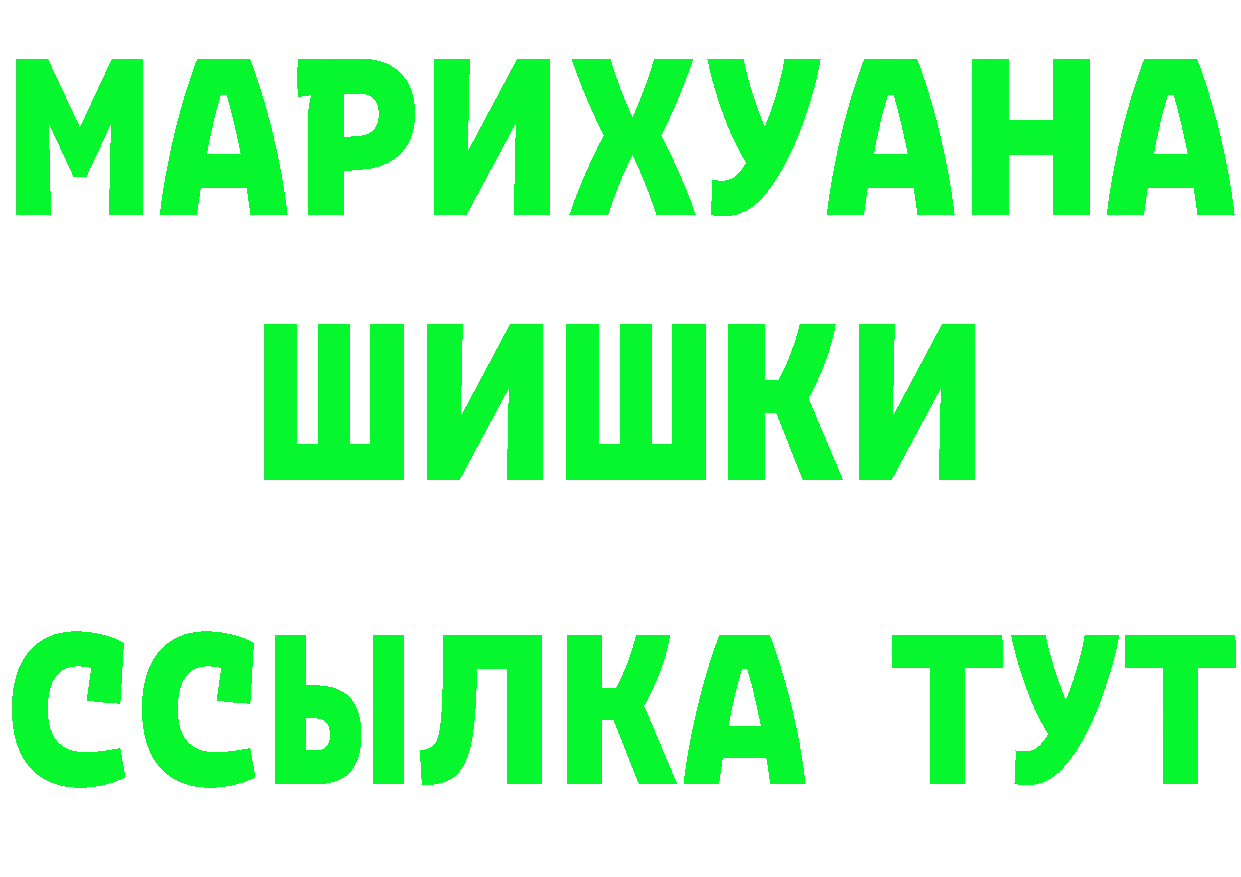 МАРИХУАНА
ШИШКИ
ССЫЛКА ТУТ